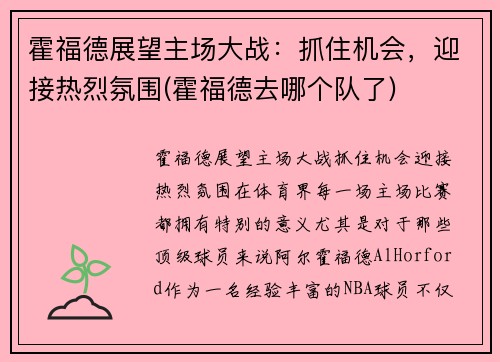 霍福德展望主场大战：抓住机会，迎接热烈氛围(霍福德去哪个队了)

霍福德展望主场大战抓住机会迎接热烈氛围在体育界每一场主场比赛都拥有特别的意义尤其是对于那些顶级球员来说阿尔霍福德AlHorford作为一名经验丰富的NBA球员不仅